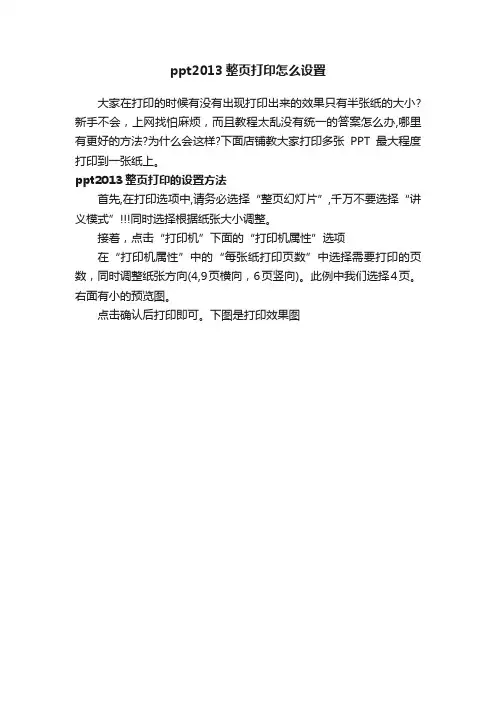 ppt2013 整页打印怎么设置

大家在打印的时候有没有出现打印出来的效果只有半张纸的大小?新手不会，上网找怕麻烦，而且教程太乱没有统一的答案怎么办,哪里有更好的方法?为什么会这样?下面店铺教大家打印多张 PPT 最大程度打印到一张纸上。

ppt2013 整页打印的设置方法

首先,在打印选项中,请务必选择“整页幻灯片”,千万不要选择“讲义模式”!!!同时选择根据纸张大小调整。

接着，点击“打印机”下面的“打印机属性”选项

在“打印机属性”中的“每张纸打印页数”中选择需要打印的页数，同时调整纸张方向(4,9页横向，6页竖向)。此例中我们选择4页。右面有小的预览图。

点击确认后打印即可。下图是打印效果图